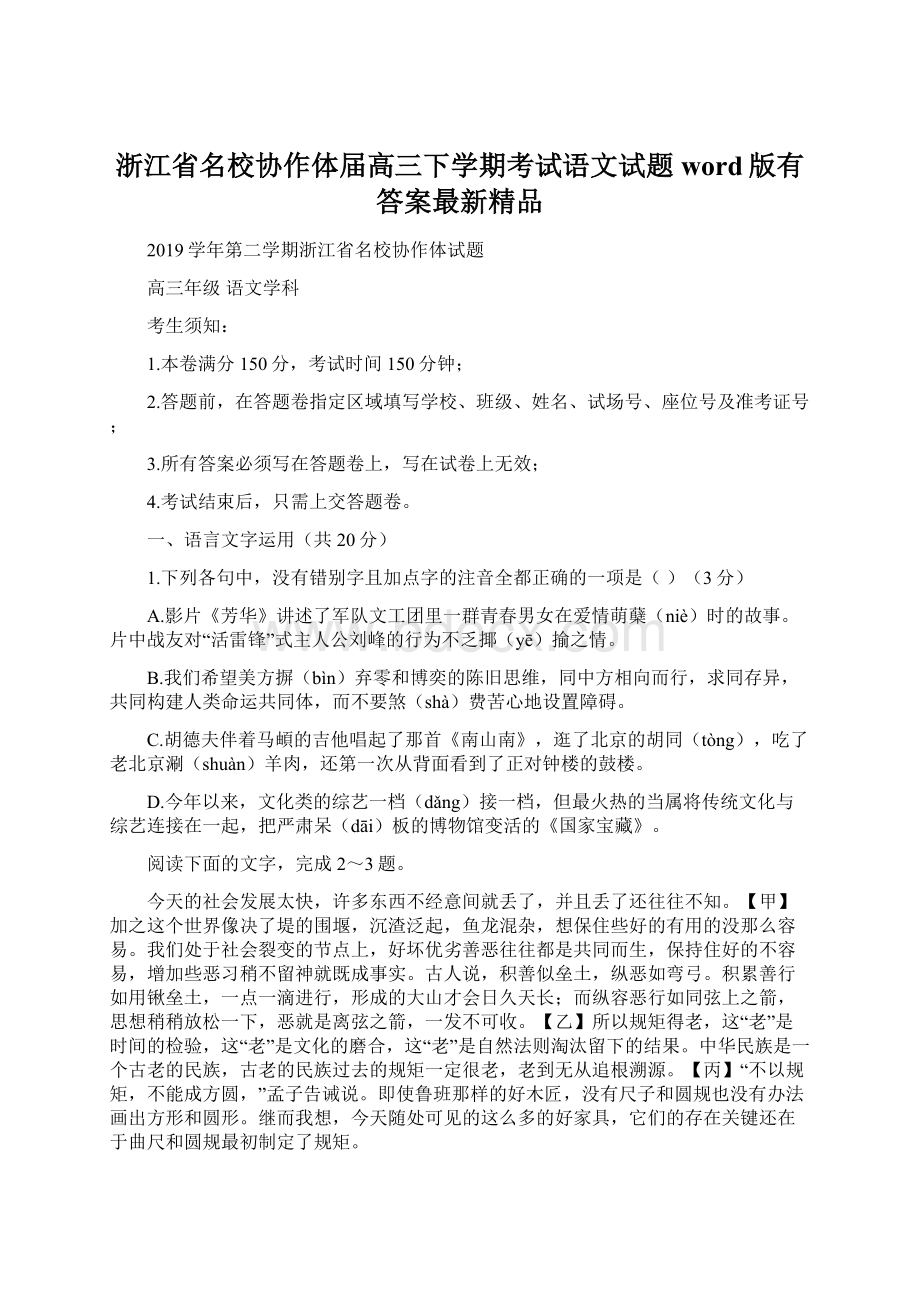 浙江省名校协作体届高三下学期考试语文试题 word 版有答案最新精品

2019 学年第二学期浙江省名校协作体试题

高三年级 语文学科

考生须知：

1.本卷满分 150 分，考试时间 150 分钟；

2.答题前，在答题卷指定区域填写学校、班级、姓名、试场号、座位号及准考证号；

3.所有答案必须写在答题卷上，写在试卷上无效；

4.考试结束后，只需上交答题卷。

一、语言文字运用（共 20 分）

1.下列各句中，没有错别字且加点字的注音全都正确的一项是（ ）（3 分）

A.影片《芳华》讲述了军队文工团里一群青春男女在爱情萌蘖（niè）时的故事。片中战友对“活雷锋”式主人公刘峰的行为不乏揶（yē）揄之情。

B.我们希望美方摒（bìn）弃零和博奕的陈旧思维，同中方相向而行，求同存异，共同构建人类命运共同体，而不要煞（shà）费苦心地设置障碍。

C.胡德夫伴着马頔的吉他唱起了那首《南山南》，逛了北京的胡同（tòng），吃了老北京涮（shuàn）羊肉，还第一次从背面看到了正对钟楼的鼓楼。

D.今年以来，文化类的综艺一档（dǎng）接一档，但最火热的当属将传统文化与综艺连接在一起，把严肃呆（dāi）板的博物馆变活的《国家宝藏》。

阅读下面的文字，完成 2～3 题。

今天的社会发展太快，许多东西不经意间就丢了，并且丢了还往往不知。【甲】加之这个世界像决了堤的围堰，沉渣泛起，鱼龙混杂，想保住些好的有用的没那么容易。我们处于社会裂变的节点上，好坏优劣善恶往往都是共同而生，保持住好的不容易，增加些恶习稍不留神就既成事实。古人说，积善似垒土，纵恶如弯弓。积累善行如用锹垒土，一点一滴进行，形成的大山才会日久天长；而纵容恶行如同弦上之箭，思想稍稍放松一下，恶就是离弦之箭，一发不可收。【乙】所以规矩得老，这“老”是时间的检验，这“老”是文化的磨合，这“老”是自然法则淘汰留下的结果。中华民族是一个古老的民族，古老的民族过去的规矩一定很老，老到无从追根溯源。【丙】“不以规矩，不能成方圆，”孟子告诫说。即使鲁班那样的好木匠，没有尺子和圆规也没有办法画出方形和圆形。继而我想，今天随处可见的这么多的好家具，它们的存在关键还在于曲尺和圆规最初制定了规矩。